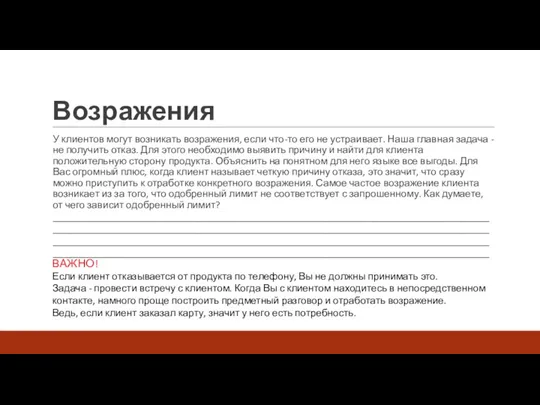 Возражения

У клиентов могут возникать возражения, если что-то его не устраивает. Наша главная задача - не получить отказ. Для этого необходимо выявить причину и найти для клиента положительную сторону продукта. Объяснить на понятном для него языке все выгоды. Для Вас огромный плюс, когда клиент называет четкую причину отказа, это значит, что сразу можно приступить к отработке конкретного возражения. Самое частое возражение клиента возникает из за того, что одобренный лимит не соответствует с запрошенному. Как думаете, от чего зависит одобренный лимит?

ВАЖНО!
Если клиент отказывается от продукта по телефону, Вы не должны принимать это.
Задача - провести встречу с клиентом. Когда Вы с клиентом находитесь в непосредственном контакте, намного проще построить предметный разговор и отработать возражение.
Ведь, если клиент заказал карту, значит у него есть потребность.